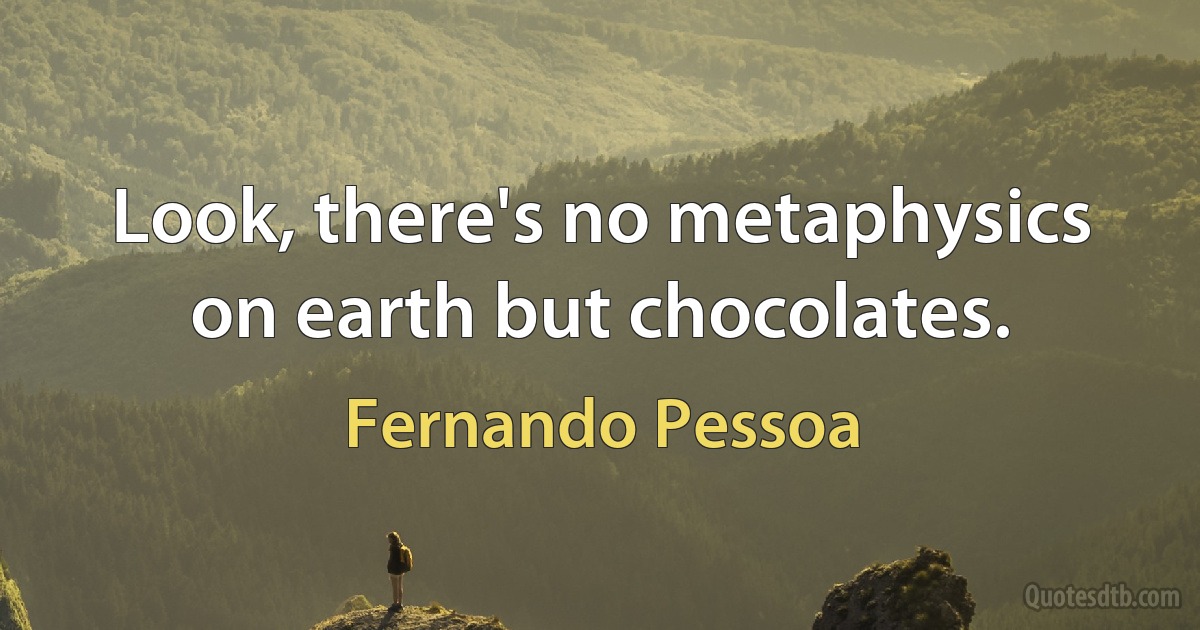 Look, there's no metaphysics on earth but chocolates.

Fernando Pessoa

Quotesdtb.com